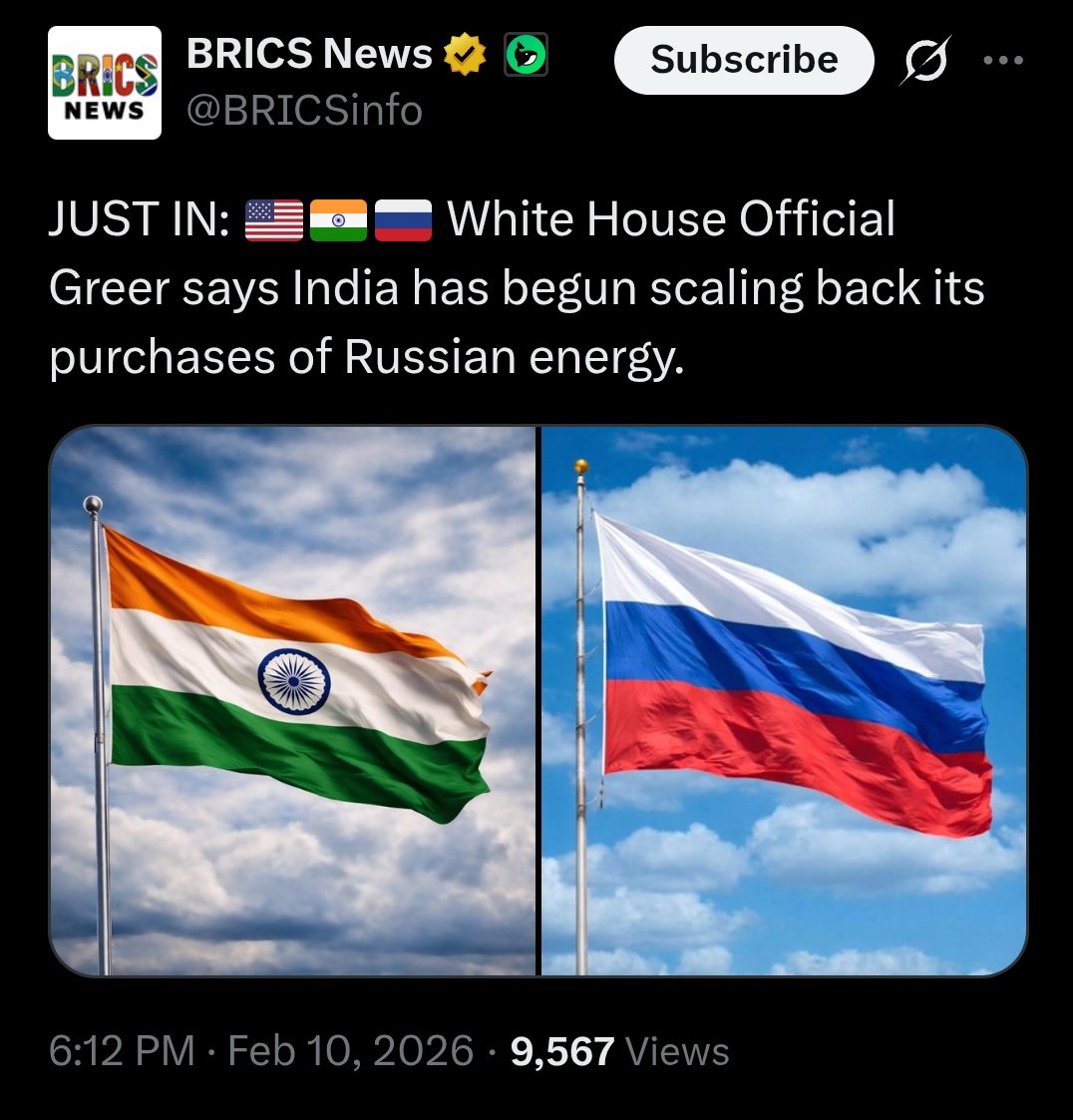 BRICS NEWS

BRICS News
@BRICSinfo

Subscribe

JUST IN: 🇺🇸🇮🇳🇷🇺 White House Official Greer says India has begun scaling back its purchases of Russian energy.

6:12 PM · Feb 10, 2026 · 9,567 Views